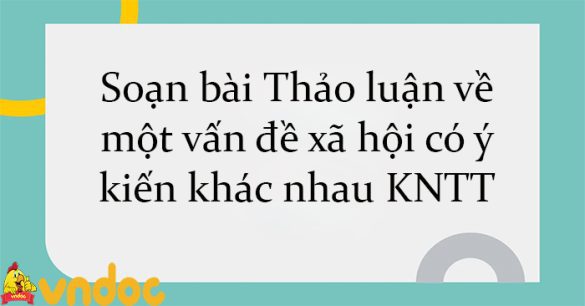 Soạn bài Thảo luận về một vấn đề xã hội có ý kiến khác nhau KNTT

vndoc